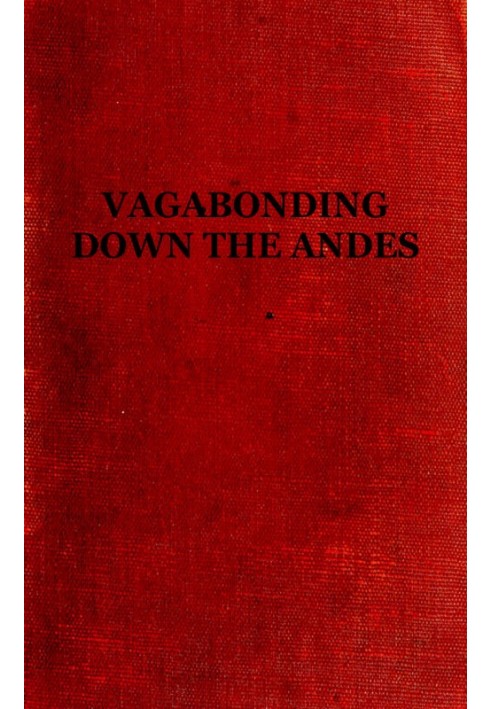 VAGABONDING DOWN THE ANDES